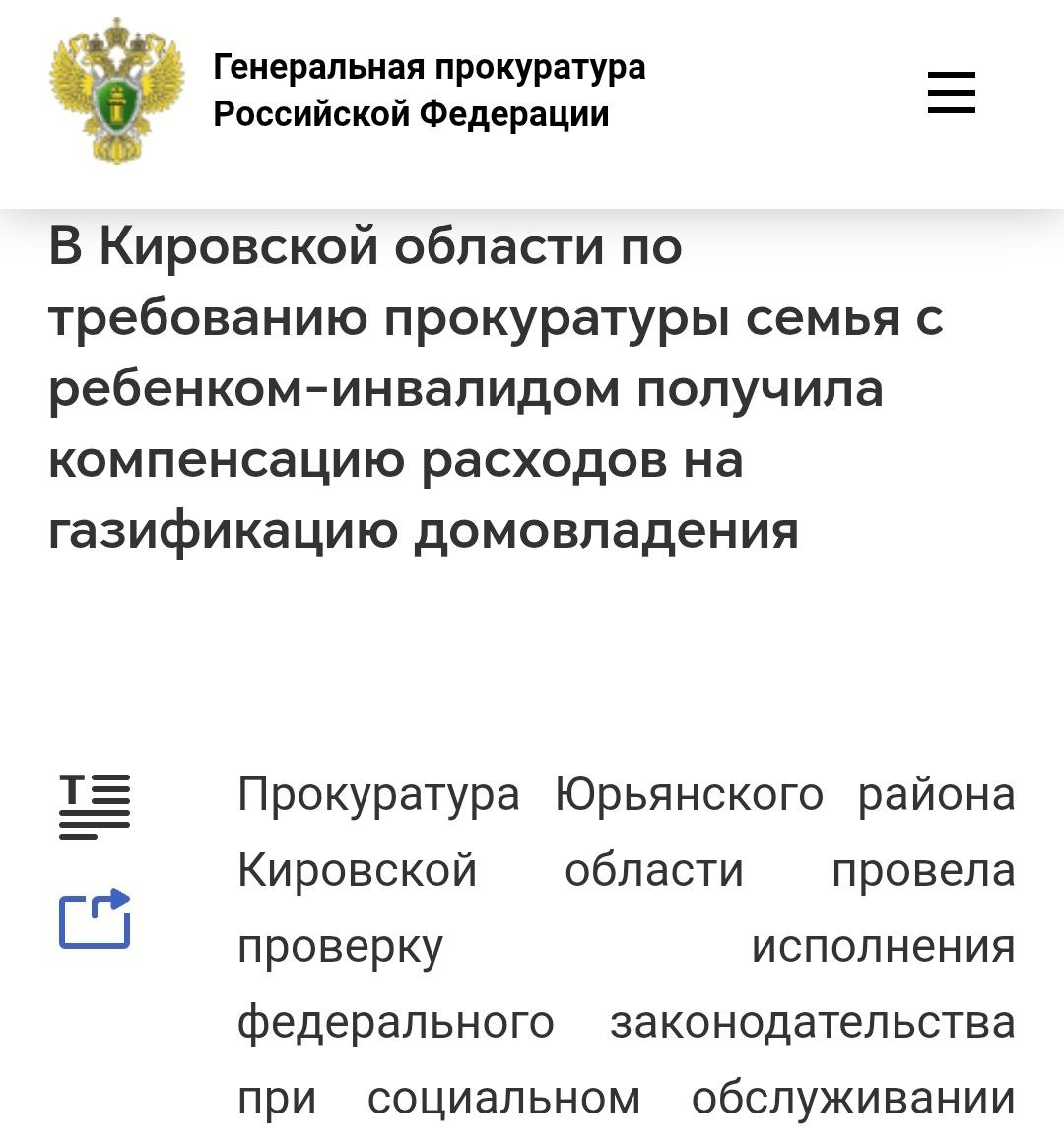 Генеральная прокуратура Российской Федерации

В Кировской области по требованию прокуратуры семья с ребенком-инвалидом получила компенсацию расходов на газификацию домовладения

Прокуратура Юрьянского района Кировской области провела проверку исполнения федерального законодательства при социальном обслуживании